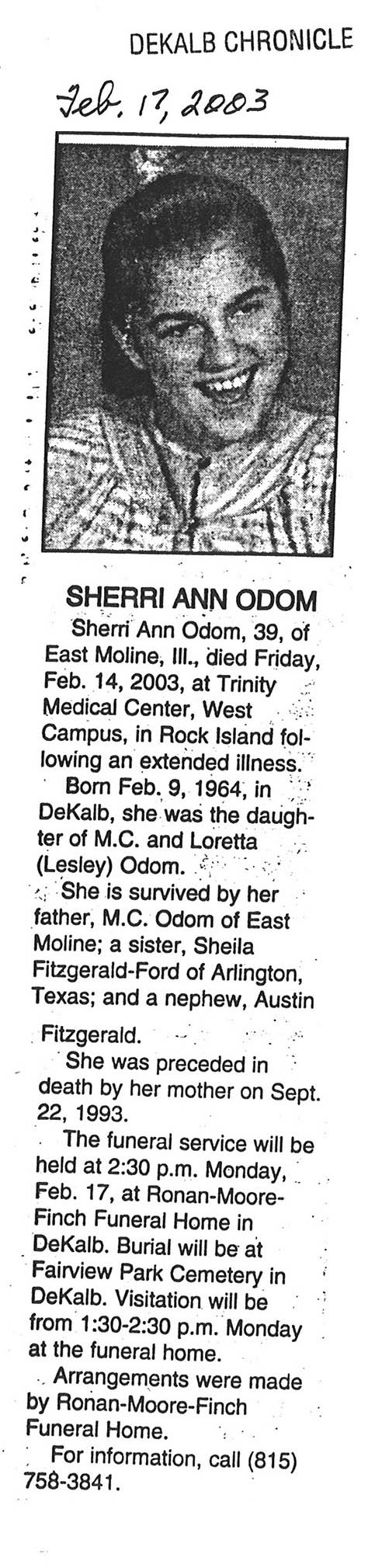 DEKALB CHRONICLE

Feb. 17, 2003

SHERRI ANN ODOM

Sherri Ann Odom, 39, of East Moline, Ill., died Friday, Feb. 14, 2003, at Trinity Medical Center, West Campus, in Rock Island following an extended illness.

Born Feb. 9, 1964, in DeKalb, she was the daughter of M.C. and Loretta (Lesley) Odom.

She is survived by her father, M.C. Odom of East Moline; a sister, Sheila Fitzgerald-Ford of Arlington, Texas; and a nephew, Austin Fitzgerald.

She was preceded in death by her mother on Sept. 22, 1993.

The funeral service will be held at 2:30 p.m. Monday, Feb. 17, at Ronan-Moore-Finch Funeral Home in DeKalb. Burial will be at Fairview Park Cemetery in DeKalb. Visitation will be from 1:30-2:30 p.m. Monday at the funeral home.

Arrangements were made by Ronan-Moore-Finch Funeral Home.

For information, call (815) 758-3841.